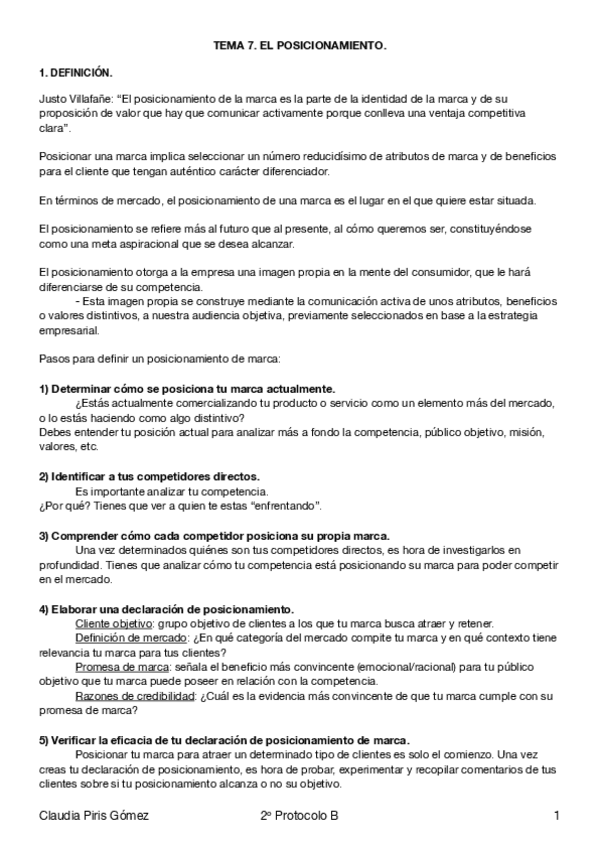 TEMA 7. EL POSICIONAMIENTO.

1. DEFINICIÓN.

Justo Villafañe: “El posicionamiento de la marca es la parte de la identidad de la marca y de su proposición de valor que hay que comunicar activamente porque conlleva una ventaja competitiva clara”.

Posicionar una marca implica seleccionar un número reducidísimo de atributos de marca y de beneficios para el cliente que tengan auténtico carácter diferenciador.

En términos de mercado, el posicionamiento de una marca es el lugar en el que quiere estar situada.

El posicionamiento se refiere más al futuro que al presente, al cómo queremos ser, constituyéndose como una meta aspiracional que se desea alcanzar.

El posicionamiento otorga a la empresa una imagen propia en la mente del consumidor, que le hará diferenciarse de su competencia.
- Esta imagen propia se construye mediante la comunicación activa de unos atributos, beneficios o valores distintivos, a nuestra audiencia objetiva, previamente seleccionados en base a la estrategia empresarial.

Pasos para definir un posicionamiento de marca:

1) Determinar cómo se posiciona tu marca actualmente.
¿Estás actualmente comercializando tu producto o servicio como un elemento más del mercado, o lo estás haciendo como algo distintivo?
Debes entender tu posición actual para analizar más a fondo la competencia, público objetivo, misión, valores, etc.

2) Identificar a tus competidores directos.
Es importante analizar tu competencia.
¿Por qué? Tienes que ver a quien te estas “enfrentando”.

3) Comprender cómo cada competidor posiciona su propia marca.
Una vez determinados quiénes son tus competidores directos, es hora de investigarlos en profundidad. Tienes que analizar cómo tu competencia está posicionando su marca para poder competir en el mercado.

4) Elaborar una declaración de posicionamiento.
Cliente objetivo: grupo objetivo de clientes a los que tu marca busca atraer y retener.
Definición de mercado: ¿En qué categoría del mercado compite tu marca y en qué contexto tiene relevancia tu marca para tus clientes?
Promesa de marca: señala el beneficio más convincente (emocional/racional) para tu público objetivo que tu marca puede poseer en relación con la competencia.
Razones de credibilidad: ¿Cuál es la evidencia más convincente de que tu marca cumple con su promesa de marca?

5) Verificar la eficacia de tu declaración de posicionamiento de marca.
Posicionar tu marca para atraer un determinado tipo de clientes es solo el comienzo. Una vez creas tu declaración de posicionamiento, es hora de probar, experimentar y recopilar comentarios de tus clientes sobre si tu posicionamiento alcanza o no su objetivo.

Claudia Piris Gómez 2º Protocolo B 1